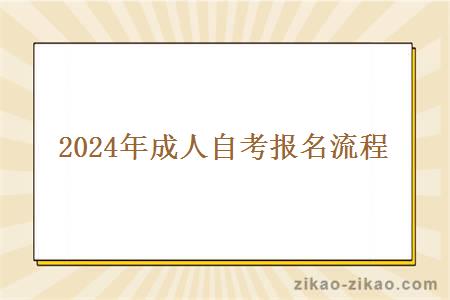 2024年成人自考报名流程

zikao-zikao.com